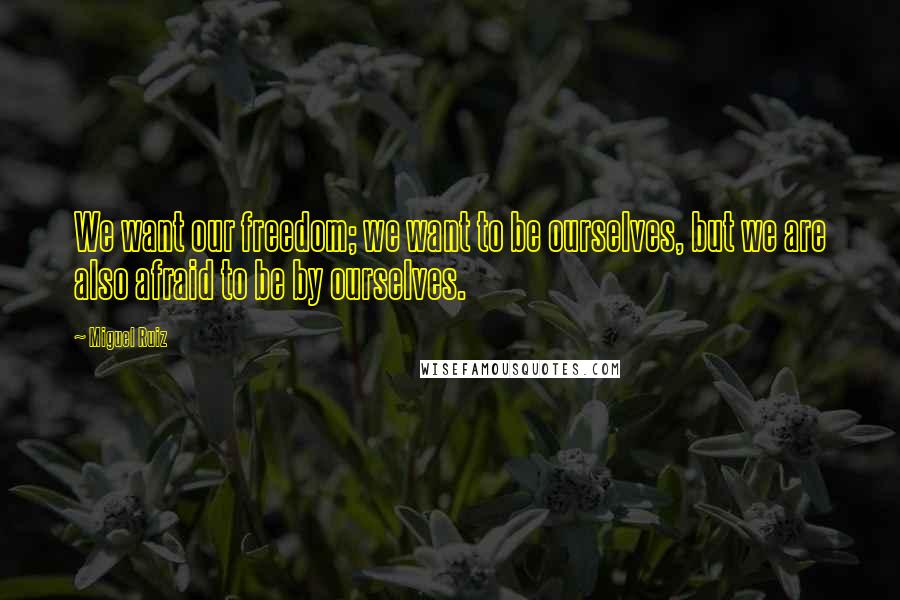 We want our freedom; we want to be ourselves, but we are also afraid to be by ourselves.

~ Miguel Ruiz

WISEFAMOUSQUOTES.COM